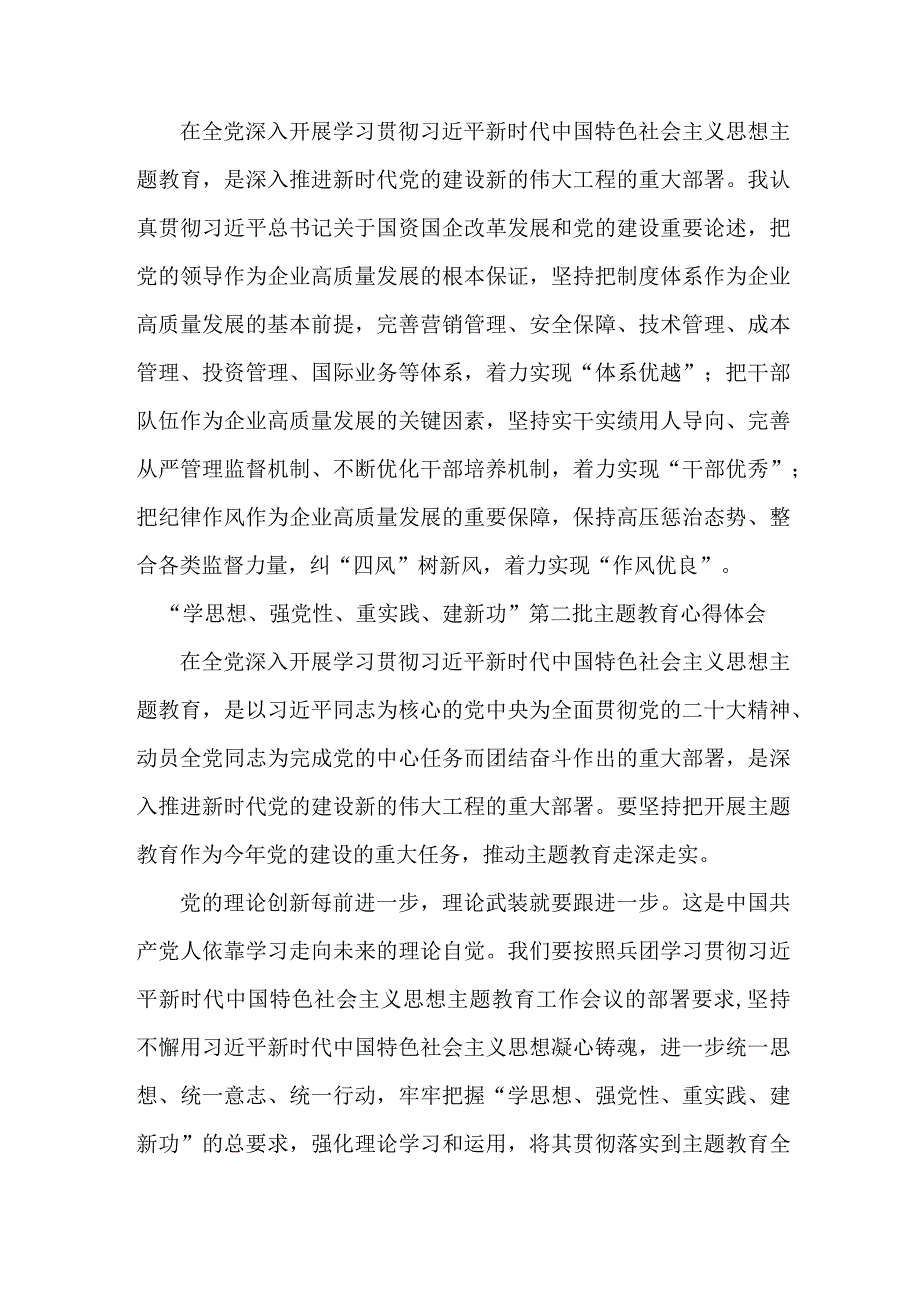 在全党深入开展学习贯彻习近平新时代中国特色社会主义思想主题教育，是深入推进新时代党的建设新的伟大工程的重大部署。我认真贯彻习近平总书记关于国资国企改革发展和党的建设重要论述，把党的领导作为企业高质量发展的根本保证，坚持把制度体系作为企业高质量发展的基本前提，完善营销管理、安全保障、技术管理、成本管理、投资管理、国际业务等体系，着力实现“体系优越”；把干部队伍作为企业高质量发展的关键因素，坚持实干实绩用人导向、完善从严管理监督机制、不断优化干部培养机制，着力实现“干部优秀”；把纪律作风作为企业高质量发展的重要保障，保持高压惩治态势、整合各类监督力量，纠“四风”树新风，着力实现“作风优良”。

“学思想、强党性、重实践、建新功”第二批主题教育心得体会

在全党深入开展学习贯彻习近平新时代中国特色社会主义思想主题教育，是以习近平同志为核心的党中央为全面贯彻党的二十大精神、动员全党同志为完成党的中心任务而团结奋斗作出的重大部署，是深入推进新时代党的建设新的伟大工程的重大部署。要坚持把开展主题教育作为今年党的建设的重大任务，推动主题教育走深走实。

党的理论创新每前进一步，理论武装就要跟进一步。这是中国共产党人依靠学习走向未来的理论自觉。我们要按照兵团学习贯彻习近平新时代中国特色社会主义思想主题教育工作会议的部署要求，坚持不懈用习近平新时代中国特色社会主义思想凝心铸魂，进一步统一思想、统一意志、统一行动，牢牢把握“学思想、强党性、重实践、建新功”的总要求，强化理论学习和运用，将其贯彻落实到主题教育全